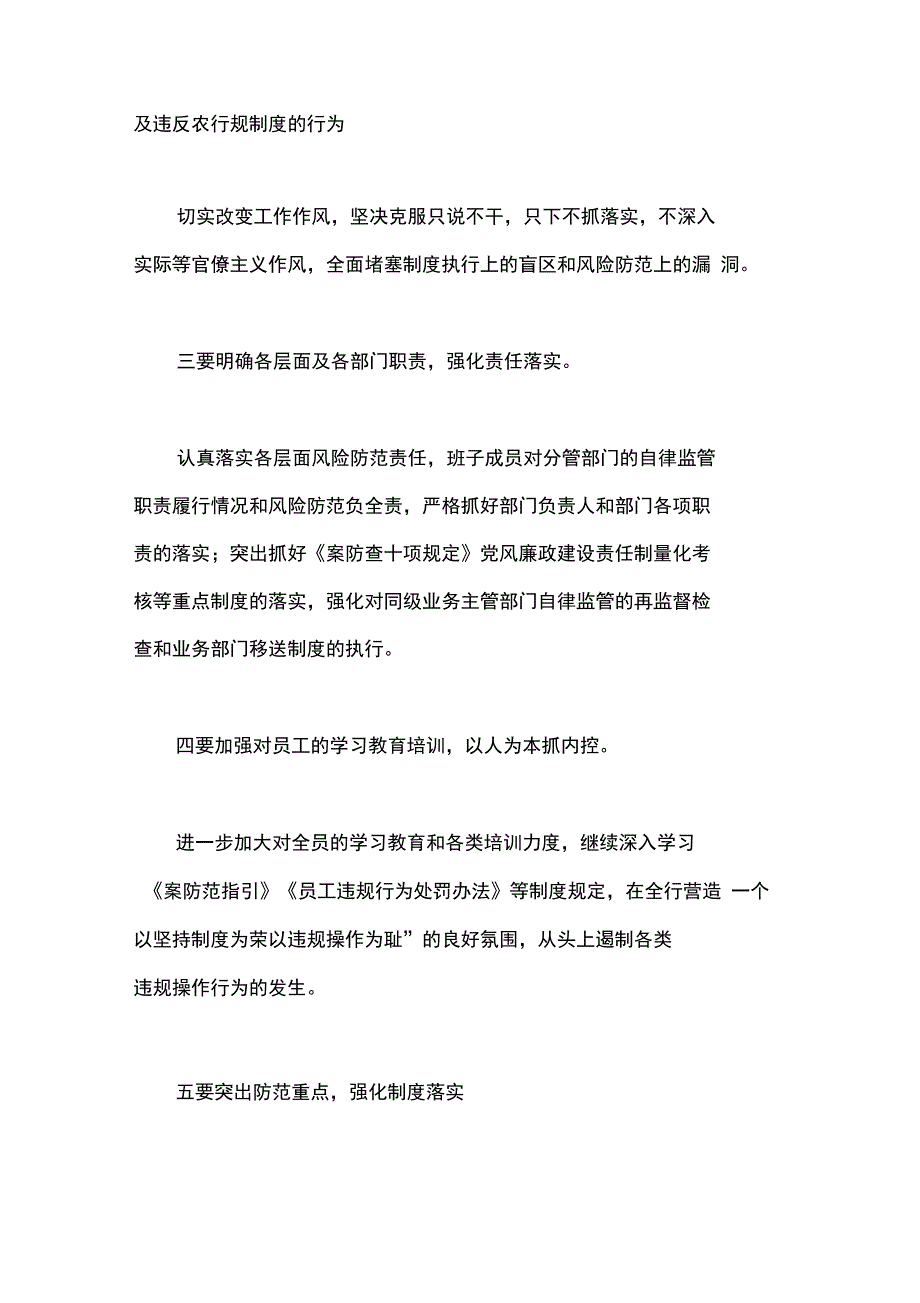 及违反农行规制度的行为

切实改变工作作风，坚决克服只说不干，只下不抓落实，不深入实际等官僚主义作风，全面堵塞制度执行上的盲区和风险防范上的漏 洞。

三要明确各层面及各部门职责，强化责任落实。

认真落实各层面风险防范责任，班子成员对分管部门的自律监管职责履行情况和风险防范负全责，严格抓好部门负责人和部门各项职责的落实；突出抓好《案防查十项规定》党风廉政建设责任制量化考核等重点制度的落实，强化对同级业务主管部门自律监管的再监督检查和业务部门移送制度的执行。

四要加强对员工的学习教育培训，以人为本抓内控。

进一步加大对全员的学习教育和各类培训力度，继续深入学习《案防范指引》《员工违规行为处罚办法》等制度规定，在全行营造 一个以坚持制度为荣以违规操作为耻”的良好氛围，从头上遏制各类违规操作行为的发生。

五要突出防范重点，强化制度落实